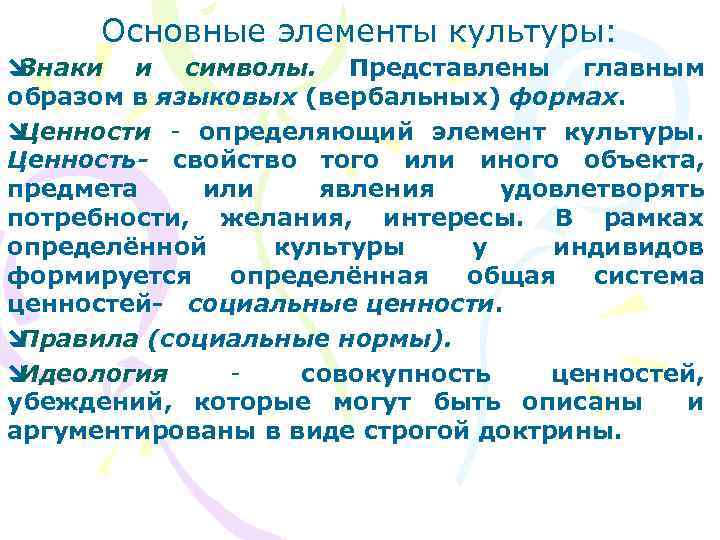 Основные элементы культуры:

Знаки и символы. Представлены главным образом в языковых (вербальных) формах.

Ценности - определяющий элемент культуры. Ценность- свойство того или иного объекта, предмета или явления удовлетворять потребности, желания, интересы. В рамках определённой культуры у индивидов формируется определённая общая система ценностей- социальные ценности.

Правила (социальные нормы).

Идеология - совокупность ценностей, убеждений, которые могут быть описаны и аргументированы в виде строгой доктрины.